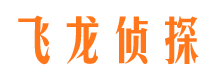 飞龙侦探